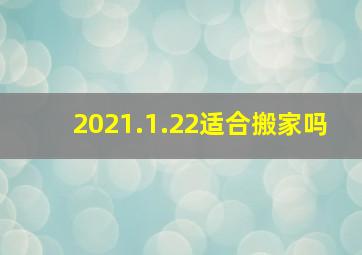 2021.1.22适合搬家吗